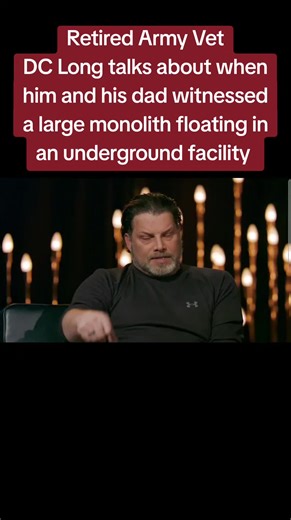 Retired Army Vet
DC Long talks about when him and his dad witnessed a large monolith floating in an underground facility